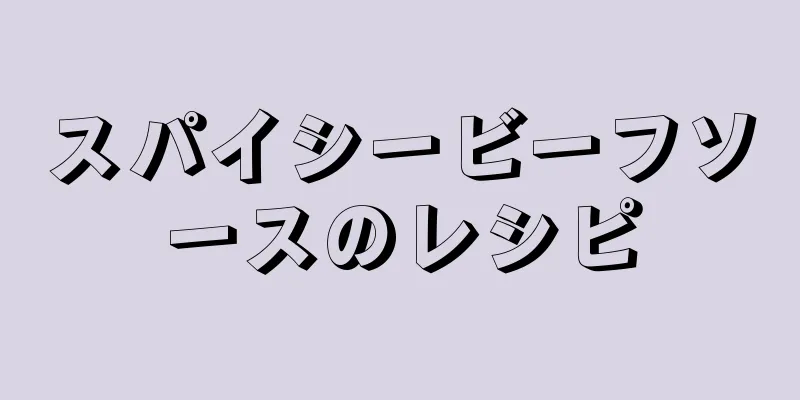 スパイシービーフソースのレシピ